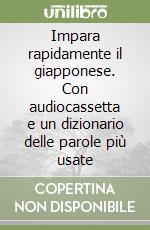 unilibro

Impara rapidamente il giapponese. Con audiocassetta e un dizionario delle parole più usate

COPERTINA NON DISPONIBILE